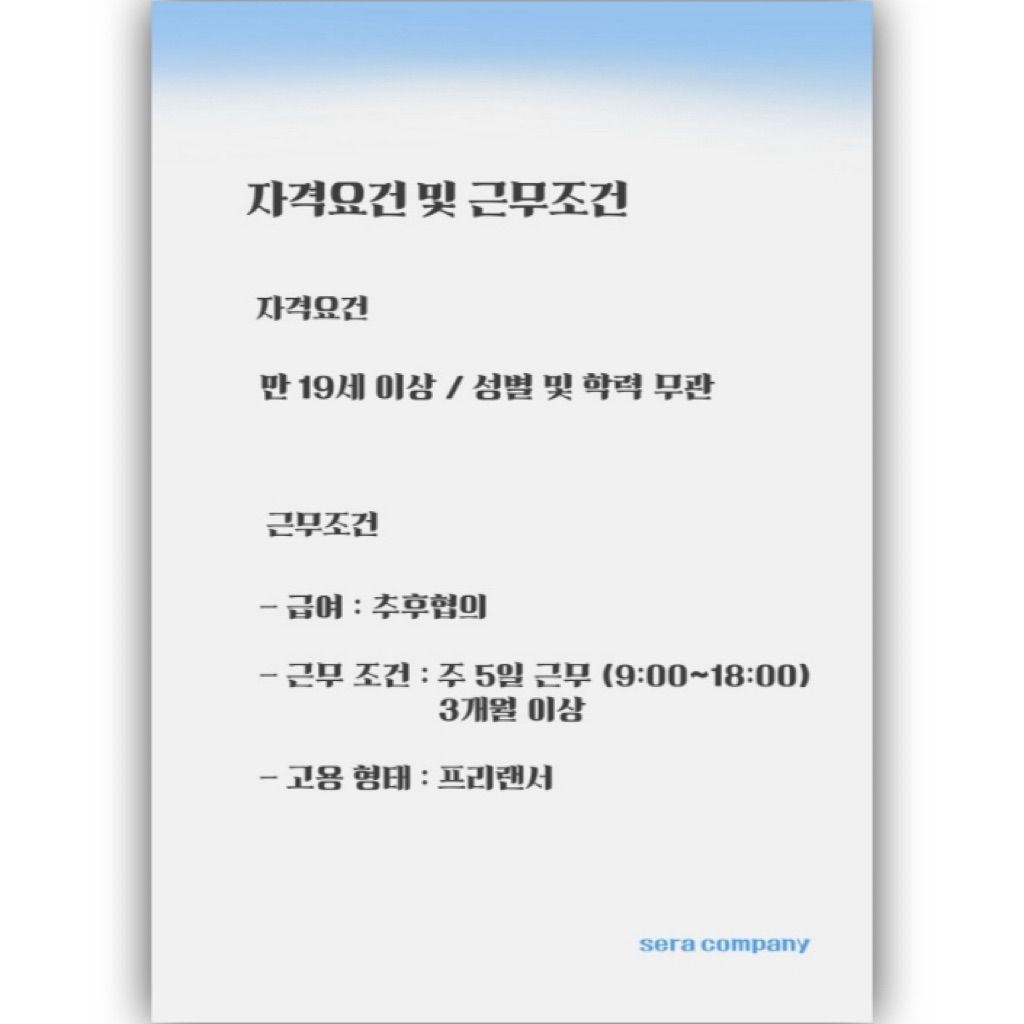 자격요건 및 근무조건

자격요건

만 19세 이상 / 성별 및 학력 무관

근무조건

- 급여 : 추후협의

- 근무 조건 : 주 5일 근무 (9:00~18:00) 3개월 이상

- 고용 형태 : 프리랜서

sera company